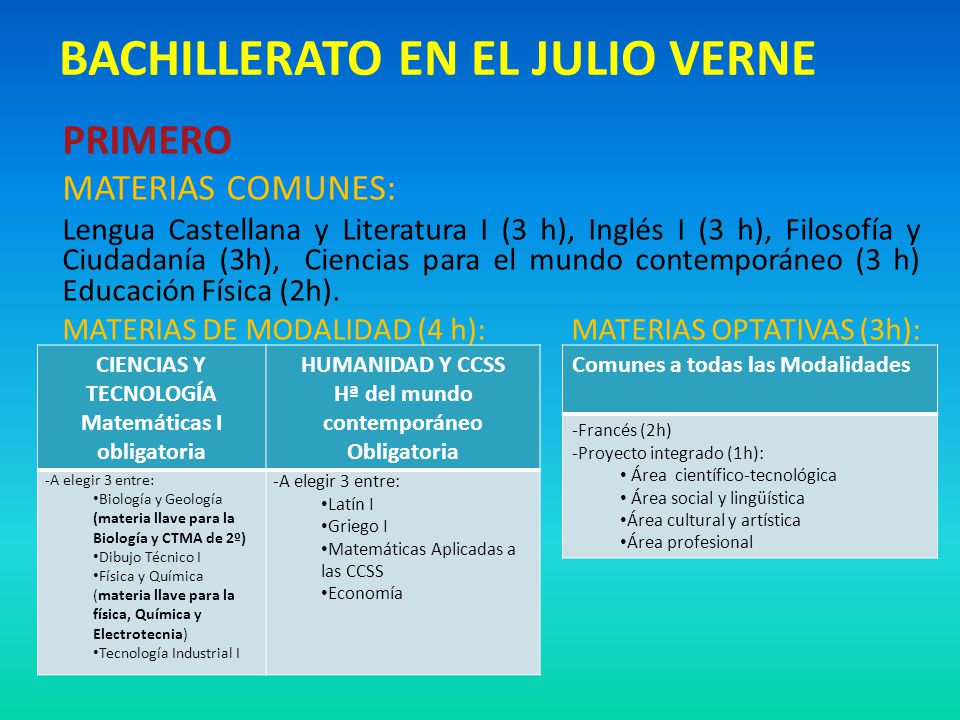 BACHILLERATO EN EL JULIO VERNE

PRIMERO

MATERIAS COMUNES:

Lengua Castellana y Literatura I (3 h), Inglés I (3 h), Filosofía y Ciudadanía (3h), Ciencias para el mundo contemporáneo (3 h) Educación Física (2h).

MATERIAS DE MODALIDAD (4 h):

| CIENCIAS Y TECNOLOGÍA Matemáticas I obligatoria | HUMANIDAD Y CCSS Hª del mundo contemporáneo Obligatoria |
|---|---|
| -A elegir 3 entre: •Biología y Geología (materia llave para la Biología y CTMA de 2º) •Dibujo Técnico I •Física y Química (materia llave para la física, Química y Electrotecnia) •Tecnología Industrial I | -A elegir 3 entre: •Latín I •Griego I •Matemáticas Aplicadas a las CCSS •Economía |

MATERIAS OPTATIVAS (3h):

| Comunes a todas las Modalidades |
|---|
| -Francés (2h) -Proyecto integrado (1h): • Área científico-tecnológica • Área social y lingüística •Área cultural y artística •Área profesional |